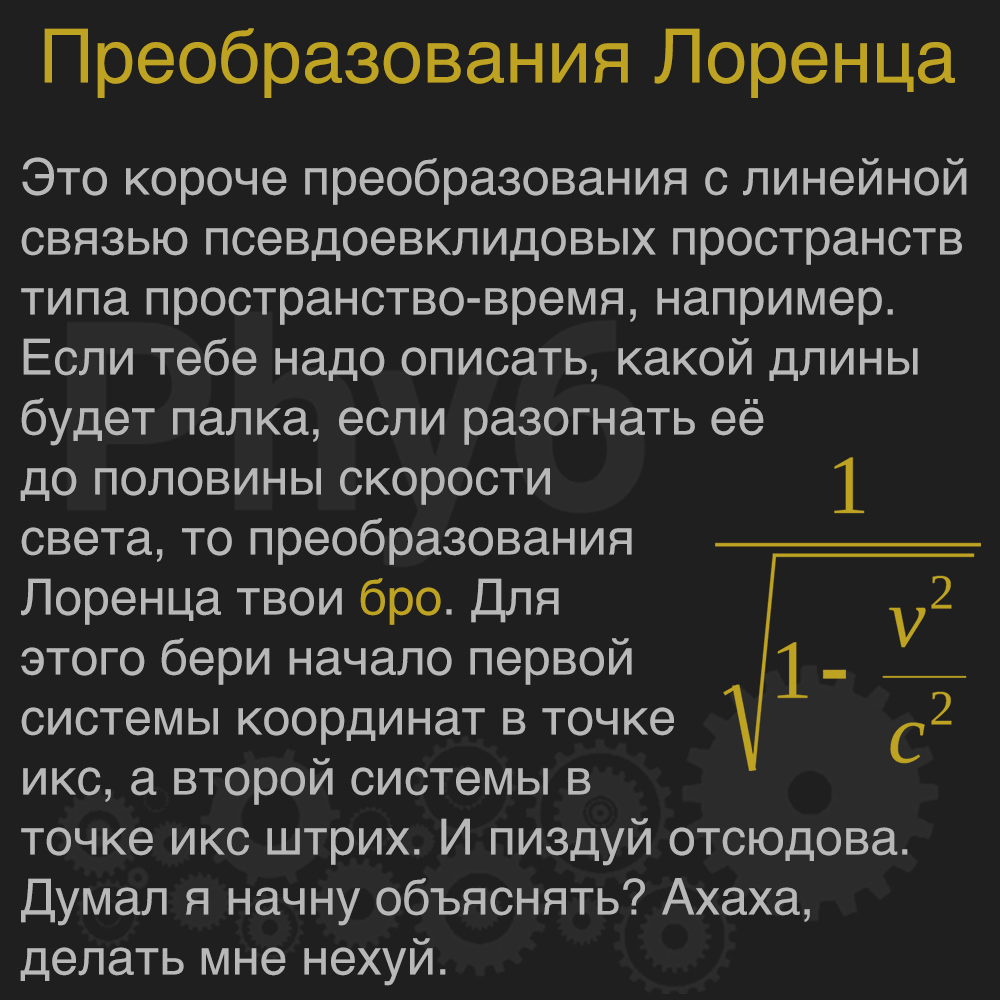 Преобразования Лоренца

Это короче преобразования с линейной связью псевдоевклидовых пространств типа пространство-время, например. Если тебе надо описать, какой длины будет палка, если разогнать её до половины скорости света, то преобразования Лоренца твои бро. Для этого бери начало первой системы координат в точке икс, а второй системы в точке икс штрих. И пиздуй отсюдова. Думал я начну объяснять? Ахаха, делать мне нехуй.

$\frac{1}{\sqrt{1-\frac{v^2}{c^2}}}$

Phy6